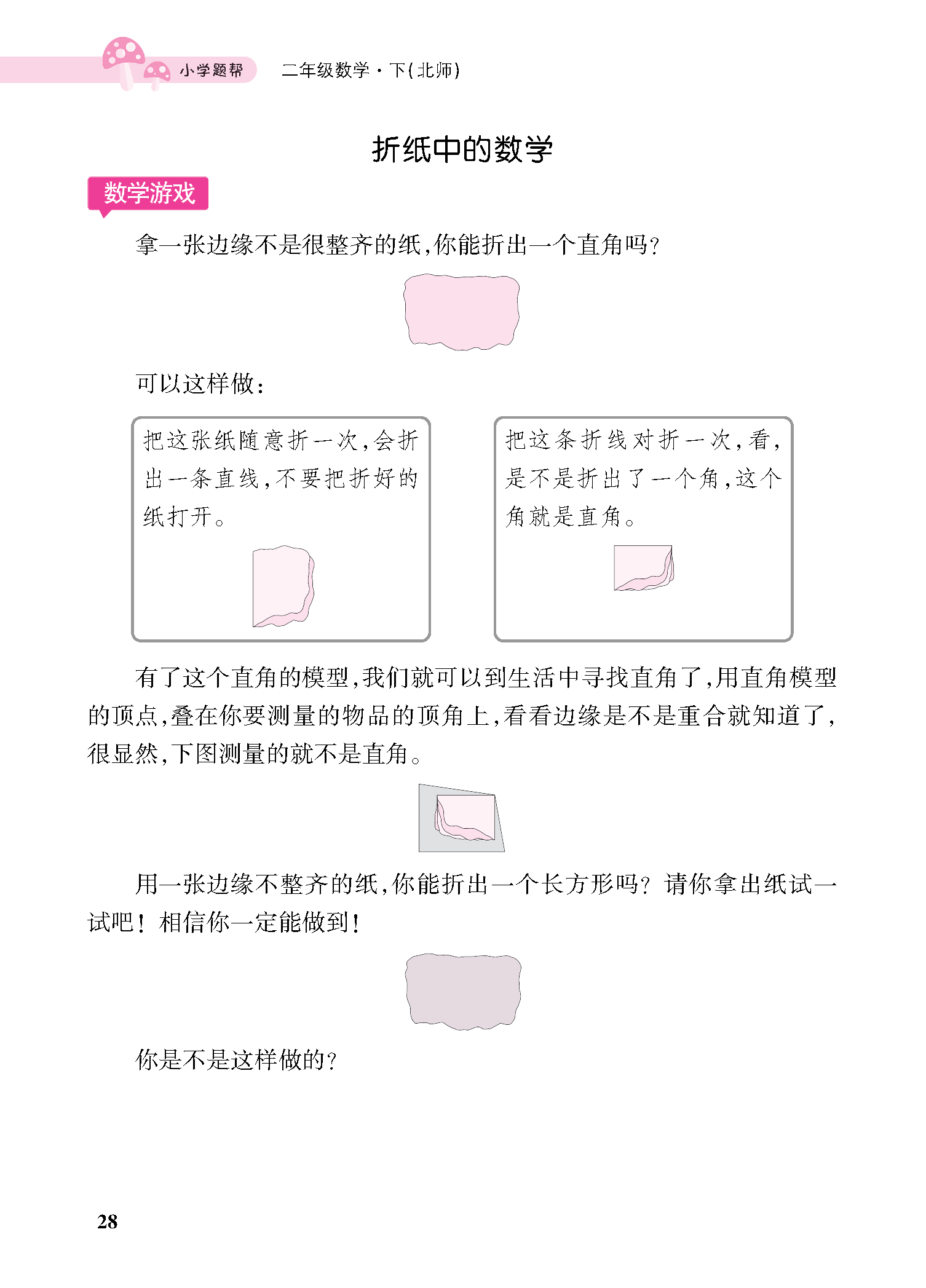 小学题帮　二年级数学·下(北师)

折纸中的数学

数学游戏

拿一张边缘不是很整齐的纸,你能折出一个直角吗?

可以这样做:

把这张纸随意折一次,会折出一条直线,不要把折好的纸打开。

把这条折线对折一次,看,是不是折出了一个角,这个角就是直角。

有了这个直角的模型,我们就可以到生活中寻找直角了,用直角模型的顶点,叠在你要测量的物品的顶角上,看看边缘是不是重合就知道了,很显然,下图测量的就不是直角。

用一张边缘不整齐的纸,你能折出一个长方形吗?请你拿出纸试一试吧!相信你一定能做到!

你是不是这样做的?

28